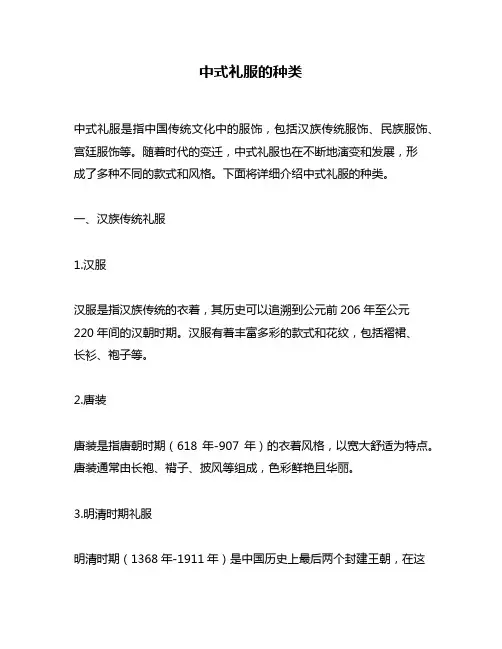 中式礼服的种类

中式礼服是指中国传统文化中的服饰，包括汉族传统服饰、民族服饰、宫廷服饰等。随着时代的变迁，中式礼服也在不断地演变和发展，形成了多种不同的款式和风格。下面将详细介绍中式礼服的种类。

一、汉族传统礼服

1.汉服

汉服是指汉族传统的衣着，其历史可以追溯到公元前 206 年至公元 220 年间的汉朝时期。汉服有着丰富多彩的款式和花纹，包括褶裙、长衫、袍子等。

2.唐装

唐装是指唐朝时期（618 年-907 年）的衣着风格，以宽大舒适为特点。唐装通常由长袍、褙子、披风等组成，色彩鲜艳且华丽。

3.明清时期礼服

明清时期（1368 年-1911 年）是中国历史上最后两个封建王朝，在这